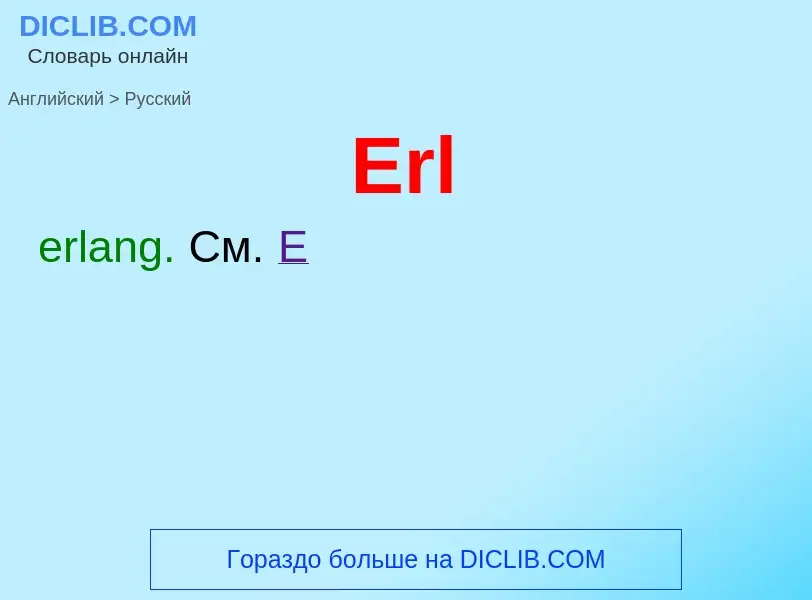 DICLIB.COM
Словарь онлайн

Английский > Русский

Erl

erlang. См. E

Гораздо больше на DICLIB.COM